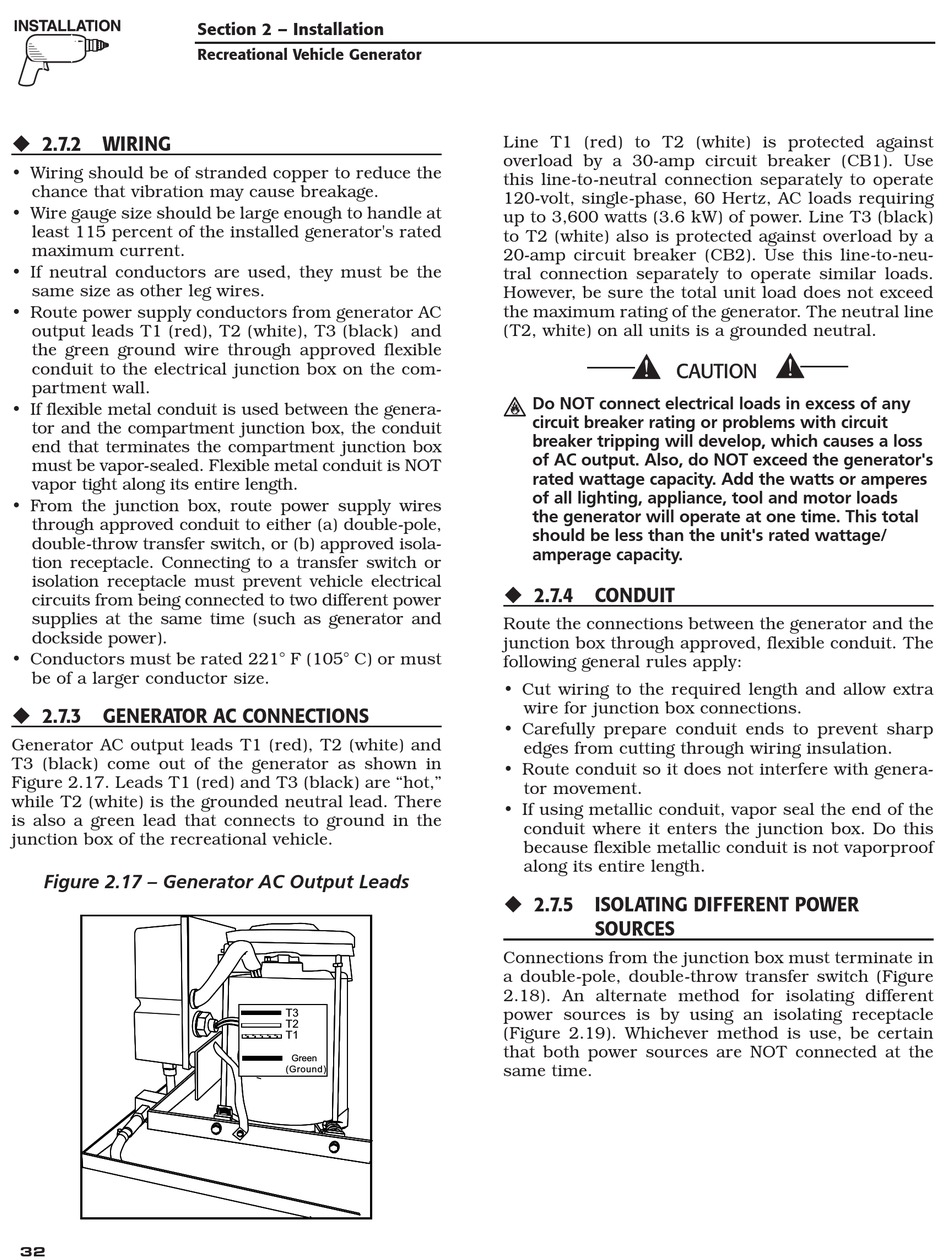 INSTALLATION

Section 2 – Installation
Recreational Vehicle Generator

◆ 2.7.2 WIRING

• Wiring should be of stranded copper to reduce the chance that vibration may cause breakage.
• Wire gauge size should be large enough to handle at least 115 percent of the installed generator's rated maximum current.
• If neutral conductors are used, they must be the same size as other leg wires.
• Route power supply conductors from generator AC output leads T1 (red), T2 (white), T3 (black) and the green ground wire through approved flexible conduit to the electrical junction box on the compartment wall.
• If flexible metal conduit is used between the generator and the compartment junction box, the conduit end that terminates the compartment junction box must be vapor-sealed. Flexible metal conduit is NOT vapor tight along its entire length.
• From the junction box, route power supply wires through approved conduit to either (a) double-pole, double-throw transfer switch, or (b) approved isolation receptacle. Connecting to a transfer switch or isolation receptacle must prevent vehicle electrical circuits from being connected to two different power supplies at the same time (such as generator and dockside power).
• Conductors must be rated 221° F (105° C) or must be of a larger conductor size.

◆ 2.7.3 GENERATOR AC CONNECTIONS

Generator AC output leads T1 (red), T2 (white) and T3 (black) come out of the generator as shown in Figure 2.17. Leads T1 (red) and T3 (black) are “hot,” while T2 (white) is the grounded neutral lead. There is also a green lead that connects to ground in the junction box of the recreational vehicle.

Figure 2.17 – Generator AC Output Leads

T3
T2
T1
Green
(Ground)

32

Line T1 (red) to T2 (white) is protected against overload by a 30-amp circuit breaker (CB1). Use this line-to-neutral connection separately to operate 120-volt, single-phase, 60 Hertz, AC loads requiring up to 3,600 watts (3.6 kW) of power. Line T3 (black) to T2 (white) also is protected against overload by a 20-amp circuit breaker (CB2). Use this line-to-neutral connection separately to operate similar loads. However, be sure the total unit load does not exceed the maximum rating of the generator. The neutral line (T2, white) on all units is a grounded neutral.

CAUTION

Do NOT connect electrical loads in excess of any circuit breaker rating or problems with circuit breaker tripping will develop, which causes a loss of AC output. Also, do NOT exceed the generator's rated wattage capacity. Add the watts or amperes of all lighting, appliance, tool and motor loads the generator will operate at one time. This total should be less than the unit's rated wattage/amperage capacity.

◆ 2.7.4 CONDUIT

Route the connections between the generator and the junction box through approved, flexible conduit. The following general rules apply:

• Cut wiring to the required length and allow extra wire for junction box connections.
• Carefully prepare conduit ends to prevent sharp edges from cutting through wiring insulation.
• Route conduit so it does not interfere with generator movement.
• If using metallic conduit, vapor seal the end of the conduit where it enters the junction box. Do this because flexible metallic conduit is not vaporproof along its entire length.

◆ 2.7.5 ISOLATING DIFFERENT POWER SOURCES

Connections from the junction box must terminate in a double-pole, double-throw transfer switch (Figure 2.18). An alternate method for isolating different power sources is by using an isolating receptacle (Figure 2.19). Whichever method is use, be certain that both power sources are NOT connected at the same time.